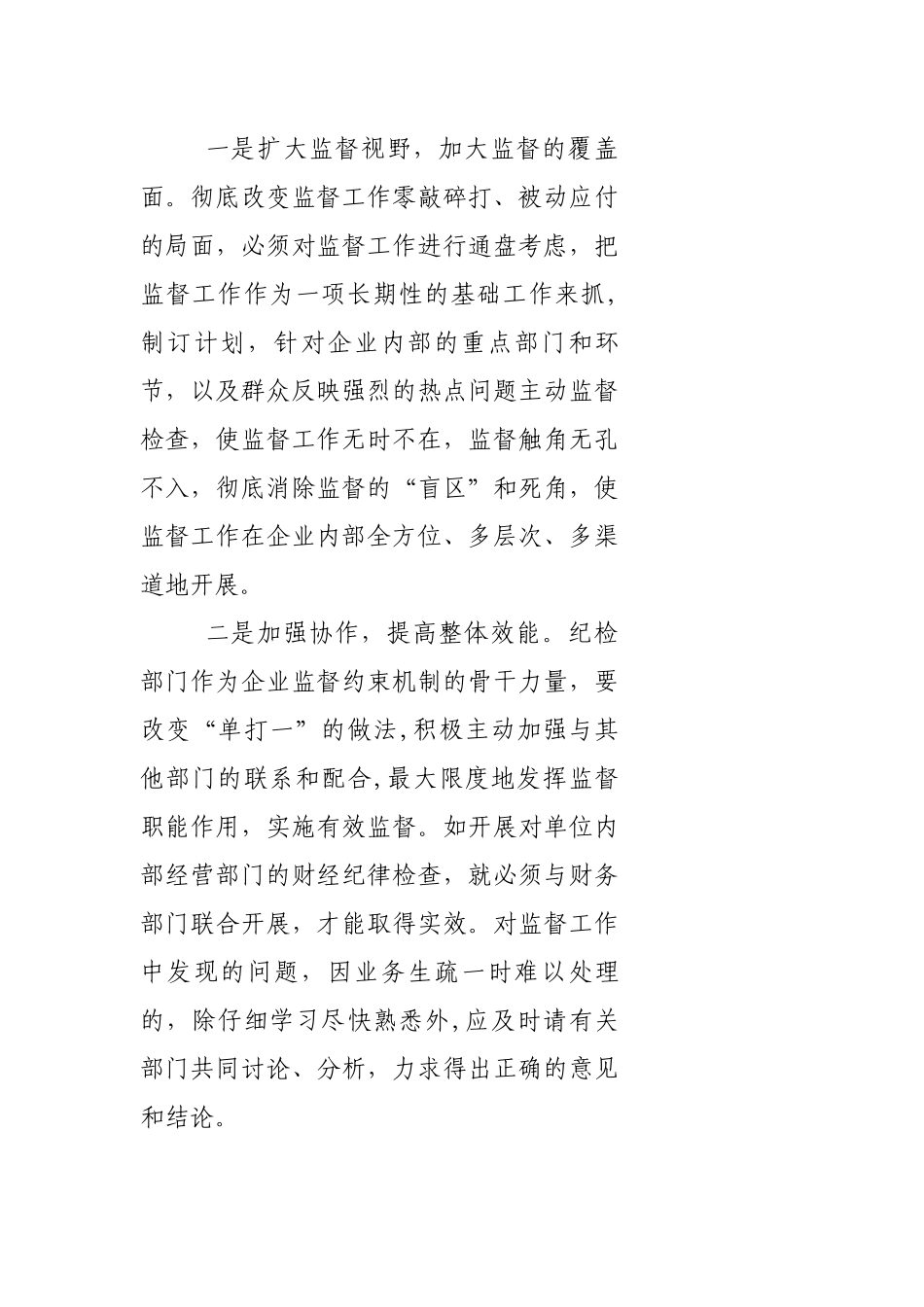 一是扩大监督视野，加大监督的覆盖面。彻底改变监督工作零敲碎打、被动应付的局面，必须对监督工作进行通盘考虑，把监督工作作为一项长期性的基础工作来抓，制订计划，针对企业内部的重点部门和环节，以及群众反映强烈的热点问题主动监督检查，使监督工作无时不在，监督触角无孔不入，彻底消除监督的“盲区”和死角，使监督工作在企业内部全方位、多层次、多渠道地开展。

二是加强协作，提高整体效能。纪检部门作为企业监督约束机制的骨干力量，要改变“单打一”的做法,积极主动加强与其他部门的联系和配合,最大限度地发挥监督职能作用，实施有效监督。如开展对单位内部经营部门的财经纪律检查，就必须与财务部门联合开展，才能取得实效。对监督工作中发现的问题，因业务生疏一时难以处理的，除仔细学习尽快熟悉外,应及时请有关部门共同讨论、分析，力求得出正确的意见和结论。